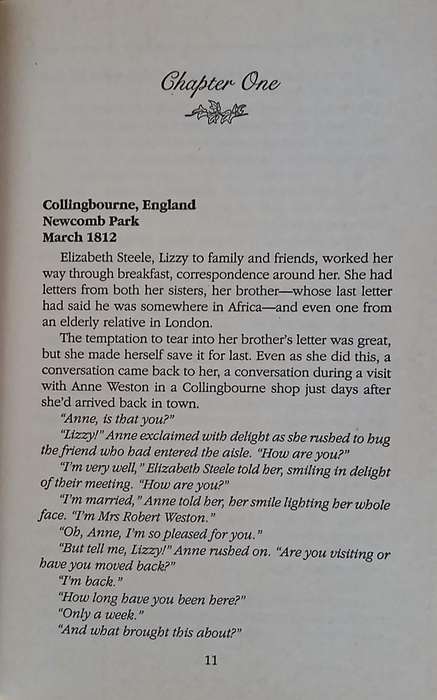 Chapter One

Collingbourne, England
Newcomb Park
March 1812

Elizabeth Steele, Lizzy to family and friends, worked her way through breakfast, correspondence around her. She had letters from both her sisters, her brother—whose last letter had said he was somewhere in Africa—and even one from an elderly relative in London.

The temptation to tear into her brother's letter was great, but she made herself save it for last. Even as she did this, a conversation came back to her, a conversation during a visit with Anne Weston in a Collingbourne shop just days after she'd arrived back in town.

"Anne, is that you?"

"Lizzy!" Anne exclaimed with delight as she rushed to hug the friend who had entered the aisle. "How are you?"

"I'm very well," Elizabeth Steele told her, smiling in delight of their meeting. "How are you?"

"I'm married," Anne told her, her smile lighting her whole face. "I'm Mrs Robert Weston."

"Oh, Anne, I'm so pleased for you."

"But tell me, Lizzy!" Anne rushed on. "Are you visiting or have you moved back?"

"I'm back."

"How long have you been here?"

"Only a week."

"And what brought this about?"

11